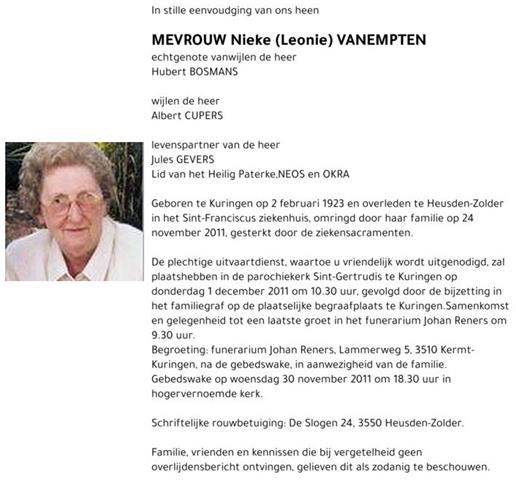 In stille eenvoudging van ons heen

MEVROUW Nieke (Leonie) VANEMPTEN
echtgenote vanwijlen de heer
Hubert BOSMANS

wijlen de heer
Albert CUPERS

levenspartner van de heer
Jules GEVERS
Lid van het Heilig Paterke,NEOS en OKRA

Geboren te Kuringen op 2 februari 1923 en overleden te Heusden-Zolder in het Sint-Franciscus ziekenhuis, omringd door haar familie op 24 november 2011, gesterkt door de ziekensacramenten.

De plechtige uitvaartdienst, waartoe u vriendelijk wordt uitgenodigd, zal plaatshebben in de parochiekerk Sint-Gertrudis te Kuringen op donderdag 1 december 2011 om 10.30 uur, gevolgd door de bijzetting in het familiegraf op de plaatselijke begraafplaats te Kuringen.Samenkomst en gelegenheid tot een laatste groet in het funerarium Johan Reners om 9.30 uur.
Begroeting: funerarium Johan Reners, Lammerweg 5, 3510 Kermt-Kuringen, na de gebedswake, in aanwezigheid van de familie.
Gebedswake op woensdag 30 november 2011 om 18.30 uur in hogervernoemde kerk.

Schriftelijke rouwbetuiging: De Slogen 24, 3550 Heusden-Zolder.

Familie, vrienden en kennissen die bij vergetelheid geen overlijdensbericht ontvingen, gelieven dit als zodanig te beschouwen.